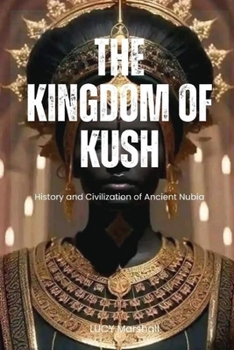 THE KINGDOM OF KUSH

History and Civilization of Ancient Nubia

LUCY Marshall